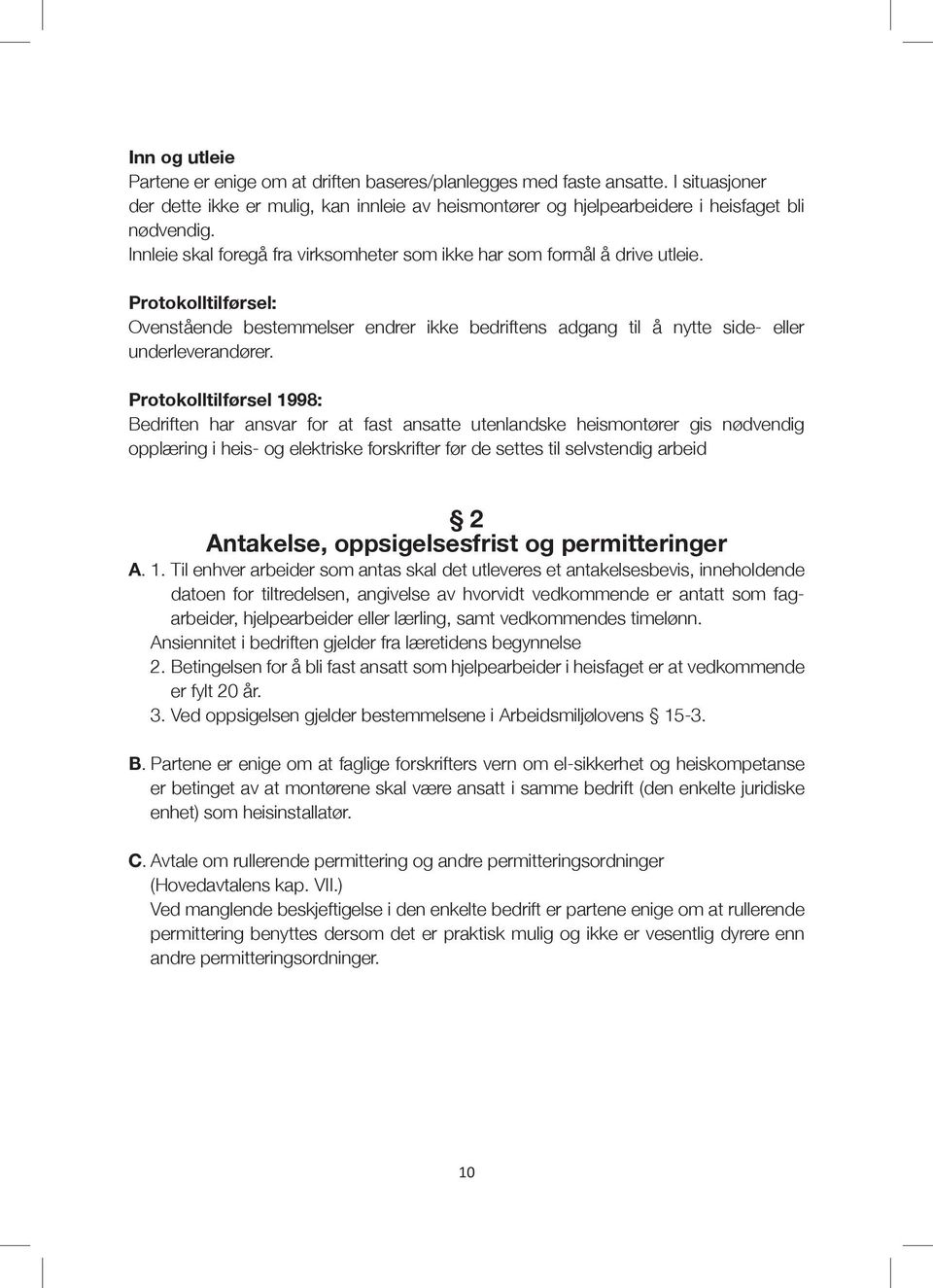 Inn og utleie
Partene er enige om at driften baseres/planlegges med faste ansatte. I situasjoner der dette ikke er mulig, kan innleie av heismontører og hjelpearbeidere i heisfaget bli nødvendig.
Innleie skal foregå fra virksomheter som ikke har som formål å drive utleie.

Protokolltilførsel:
Ovenstående bestemmelser endrer ikke bedriftens adgang til å nytte side- eller underleverandører.

Protokolltilførsel 1998:
Bedriften har ansvar for at fast ansatte utenlandske heismontører gis nødvendig opplæring i heis- og elektriske forskrifter før de settes til selvstendig arbeid

§ 2
Antakelse, oppsigelsesfrist og permitteringer

A. 1. Til enhver arbeider som antas skal det utleveres et antakelsesbevis, inneholdende datoen for tiltredelsen, angivelse av hvorvidt vedkommende er antatt som fagarbeider, hjelpearbeider eller lærling, samt vedkommendes timelønn.
Ansiennitet i bedriften gjelder fra læretidens begynnelse
2. Betingelsen for å bli fast ansatt som hjelpearbeider i heisfaget er at vedkommende er fylt 20 år.
3. Ved oppsigelsen gjelder bestemmelsene i Arbeidsmiljølovens § 15-3.

B. Partene er enige om at faglige forskrifters vern om el-sikkerhet og heiskompetanse er betinget av at montørene skal være ansatt i samme bedrift (den enkelte juridiske enhet) som heisinstallatør.

C. Avtale om rullerende permittering og andre permitteringsordninger (Hovedavtalens kap. VII.)
Ved manglende beskjeftigelse i den enkelte bedrift er partene enige om at rullerende permittering benyttes dersom det er praktisk mulig og ikke er vesentlig dyrere enn andre permitteringsordninger.

10